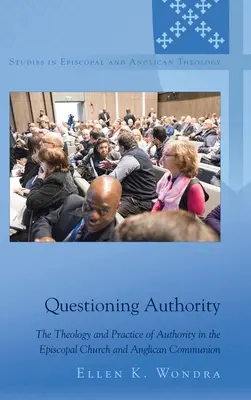 Studies in Episcopal and Anglican Theology

Questioning Authority

The Theology and Practice of Authority in the Episcopal Church and Anglican Communion

Ellen K. Wondra